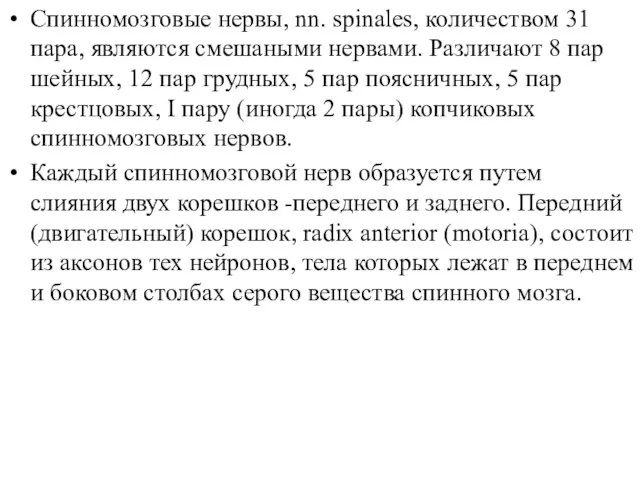 • Спинномозговые нервы, nn. spinales, количеством 31 пара, являются смешаными нервами. Различают 8 пар шейных, 12 пар грудных, 5 пар поясничных, 5 пар крестцовых, I пару (иногда 2 пары) копчиковых спинномозговых нервов.

• Каждый спинномозговой нерв образуется путем слияния двух корешков -переднего и заднего. Передний (двигательный) корешок, radix anterior (motoria), состоит из аксонов тех нейронов, тела которых лежат в переднем и боковом столбах серого вещества спинного мозга.